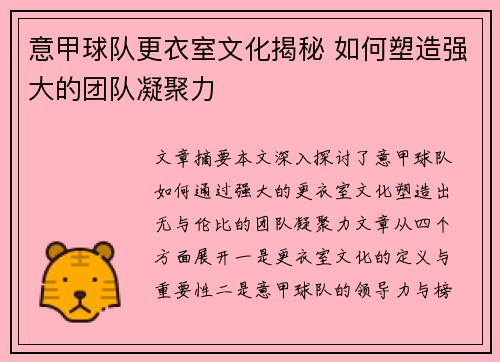 意甲球队更衣室文化揭秘 如何塑造强大的团队凝聚力

文章摘要本文深入探讨了意甲球队如何通过强大的更衣室文化塑造出无与伦比的团队凝聚力文章从四个方面展开一是更衣室文化的定义与重要性二是意甲球队的领导力与榜